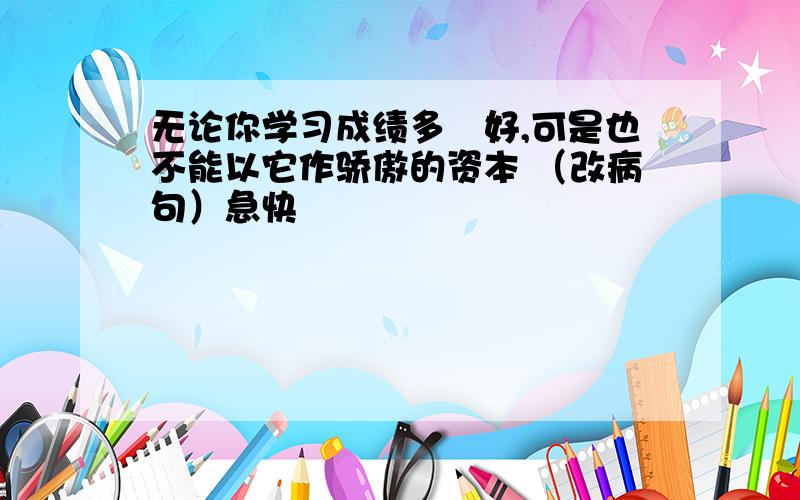 无论你学习成绩多 好,可是也不能以它作骄傲的资本 （改病句）急快